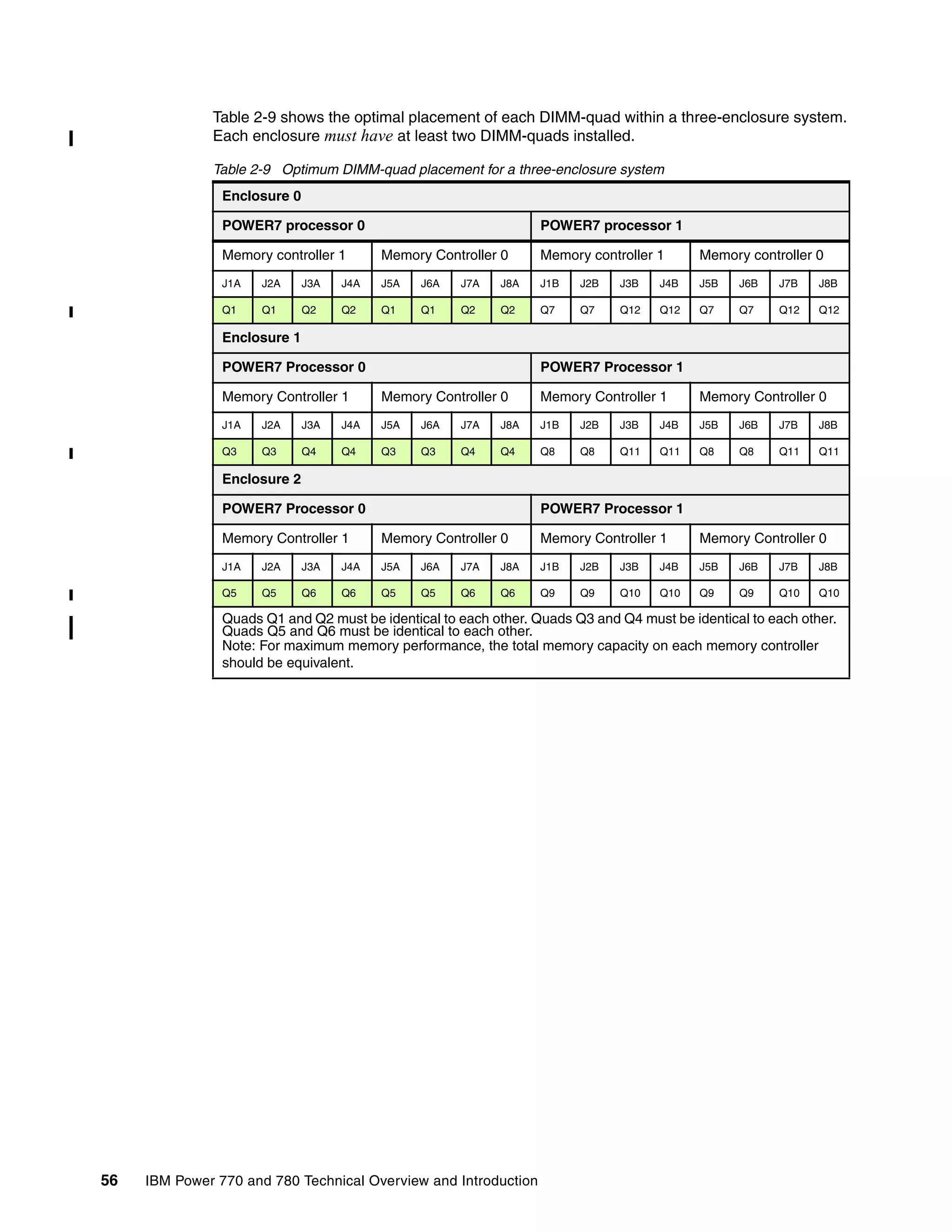 Table 2-9 shows the optimal placement of each DIMM-quad within a three-enclosure system. Each enclosure must have at least two DIMM-quads installed.

Table 2-9 Optimum DIMM-quad placement for a three-enclosure system

| Enclosure 0 | | | | | | | | | | | | | | | |
|---|---|---|---|---|---|---|---|---|---|---|---|---|---|---|---|
| POWER7 processor 0 | | | | | | | | POWER7 processor 1 | | | | | | | |
| Memory controller 1 | | | | Memory Controller 0 | | | | Memory controller 1 | | | | Memory controller 0 | | | |
| J1A | J2A | J3A | J4A | J5A | J6A | J7A | J8A | J1B | J2B | J3B | J4B | J5B | J6B | J7B | J8B |
| Q1 | Q1 | Q2 | Q2 | Q1 | Q1 | Q2 | Q2 | Q7 | Q7 | Q12 | Q12 | Q7 | Q7 | Q12 | Q12 |
| Enclosure 1 | | | | | | | | | | | | | | | |
| POWER7 Processor 0 | | | | | | | | POWER7 Processor 1 | | | | | | | |
| Memory Controller 1 | | | | Memory Controller 0 | | | | Memory Controller 1 | | | | Memory Controller 0 | | | |
| J1A | J2A | J3A | J4A | J5A | J6A | J7A | J8A | J1B | J2B | J3B | J4B | J5B | J6B | J7B | J8B |
| Q3 | Q3 | Q4 | Q4 | Q3 | Q3 | Q4 | Q4 | Q8 | Q8 | Q11 | Q11 | Q8 | Q8 | Q11 | Q11 |
| Enclosure 2 | | | | | | | | | | | | | | | |
| POWER7 Processor 0 | | | | | | | | POWER7 Processor 1 | | | | | | | |
| Memory Controller 1 | | | | Memory Controller 0 | | | | Memory Controller 1 | | | | Memory Controller 0 | | | |
| J1A | J2A | J3A | J4A | J5A | J6A | J7A | J8A | J1B | J2B | J3B | J4B | J5B | J6B | J7B | J8B |
| Q5 | Q5 | Q6 | Q6 | Q5 | Q5 | Q6 | Q6 | Q9 | Q9 | Q10 | Q10 | Q9 | Q9 | Q10 | Q10 |
| Quads Q1 and Q2 must be identical to each other. Quads Q3 and Q4 must be identical to each other. Quads Q5 and Q6 must be identical to each other. Note: For maximum memory performance, the total memory capacity on each memory controller should be equivalent. | | | | | | | | | | | | | | | |

56 IBM Power 770 and 780 Technical Overview and Introduction